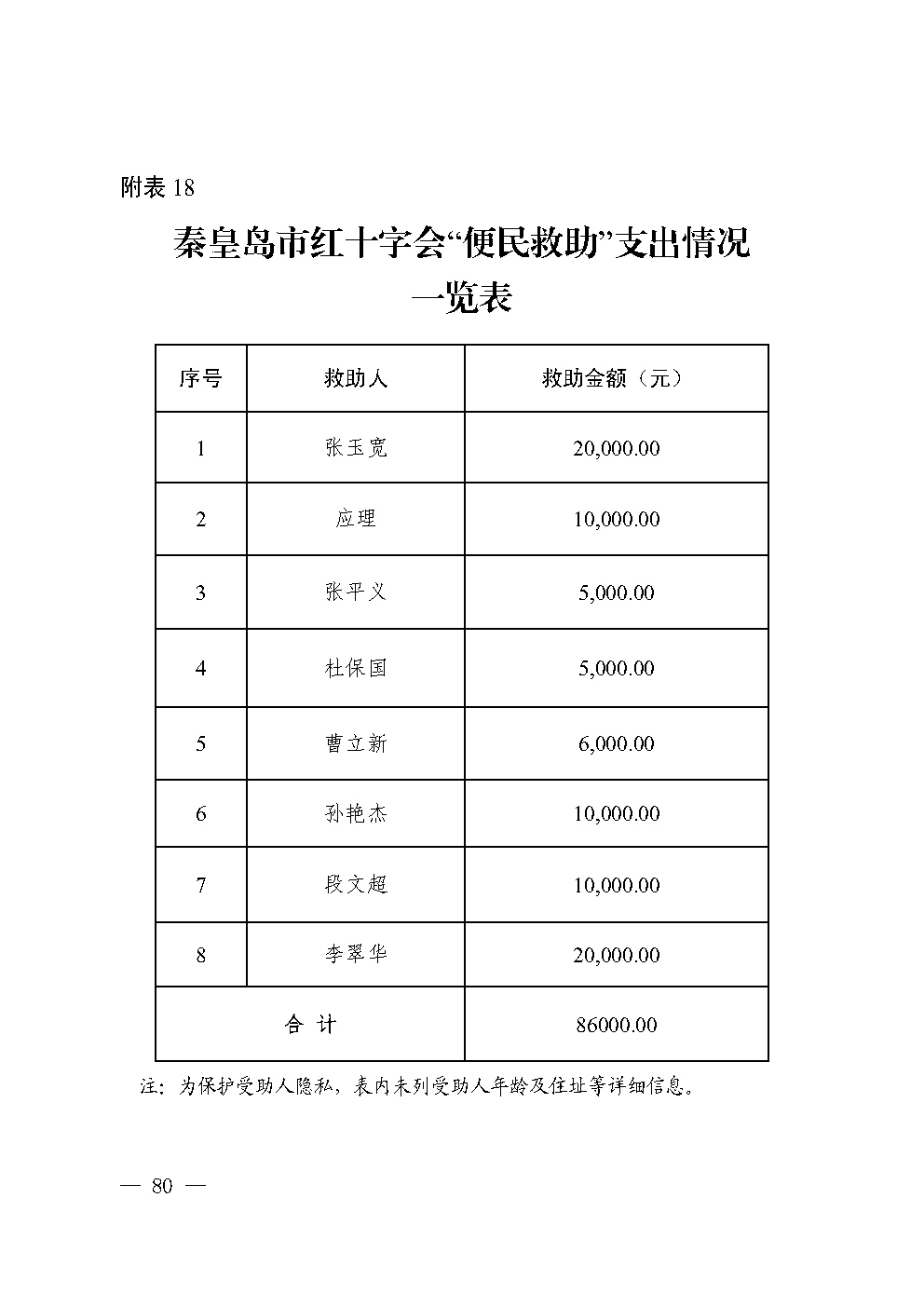 附表 18

秦皇岛市红十字会“便民救助”支出情况一览表

| 序号 | 救助人 | 救助金额（元） |
|---|---|---|
| 1 | 张玉宽 | 20,000.00 |
| 2 | 应理 | 10,000.00 |
| 3 | 张平义 | 5,000.00 |
| 4 | 杜保国 | 5,000.00 |
| 5 | 曹立新 | 6,000.00 |
| 6 | 孙艳杰 | 10,000.00 |
| 7 | 段文超 | 10,000.00 |
| 8 | 李翠华 | 20,000.00 |
| 合 计 | | 86000.00 |

注：为保护受助人隐私，表内未列受助人年龄及住址等详细信息。

— 80 —